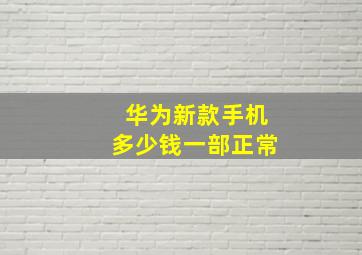 华为新款手机
多少钱一部正常